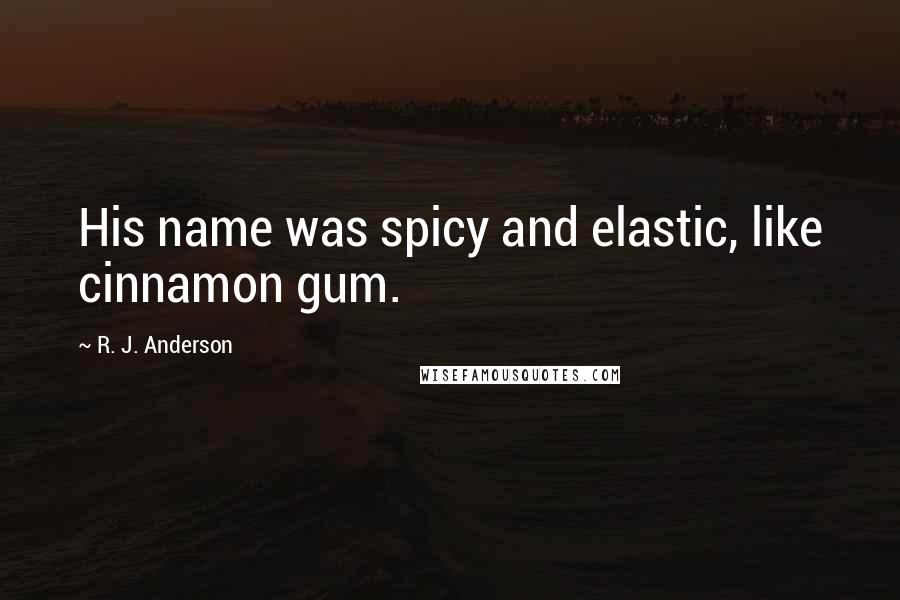 His name was spicy and elastic, like cinnamon gum.

~ R. J. Anderson

WISEFAMOUSQUOTES.COM